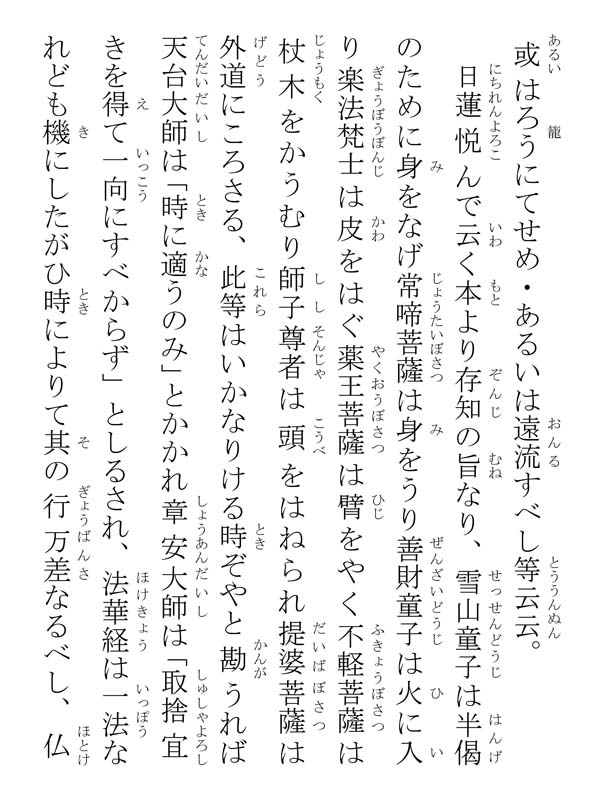 或はろうにてせめ・あるいは遠流すべし等云云。
日蓮悦んで云く本より存知の旨なり、雪山童子は半偈のために身をなげ常啼菩薩は身をうり善財童子は火に入り楽法梵士は皮をはぐ薬王菩薩は臂をやく不軽菩薩は杖木をかうむり師子尊者は頭をはねられ提婆菩薩は外道にころさる、此等はいかなりける時ぞやと勘うれば天台大師は「時に適うのみ」とかかれ章安大師は「取捨宜きを得て一向にすべからず」としるされ、法華経は一法なれども機にしたがひ時によりて其の行万差なるべし、仏